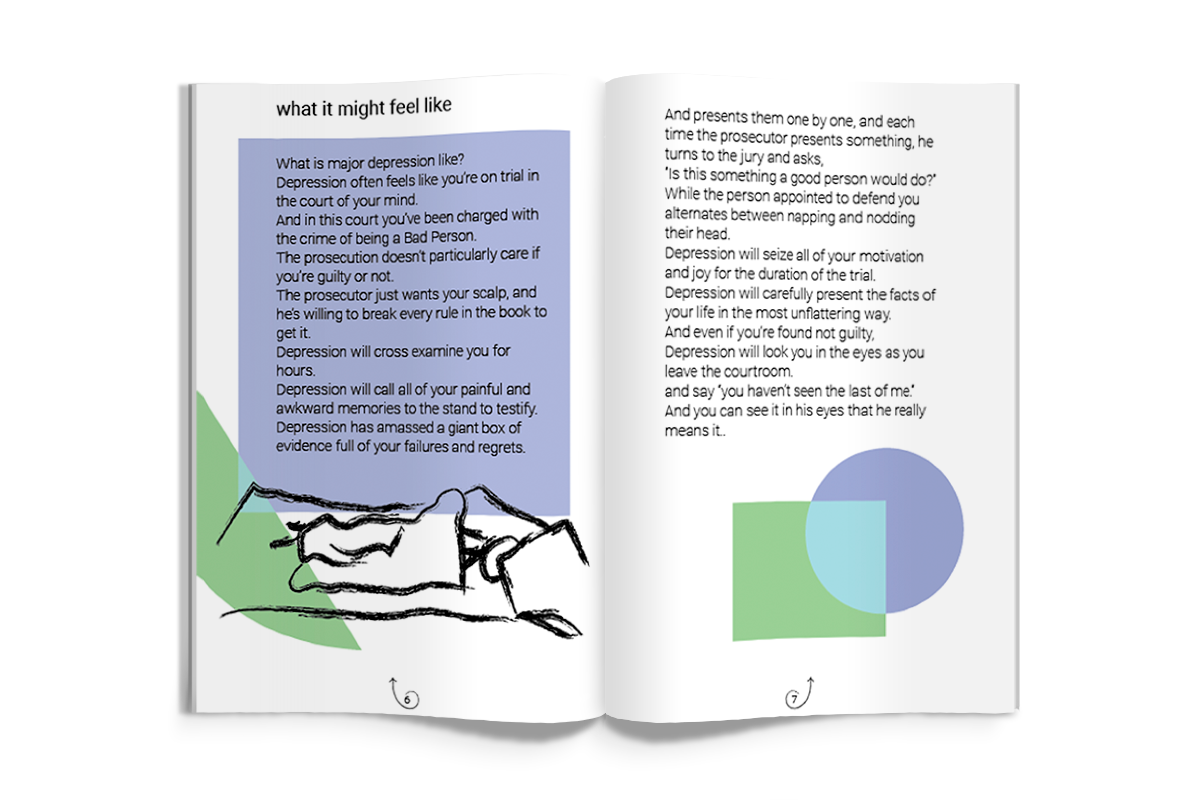 what it might feel like

What is major depression like?
Depression often feels like you're on trial in the court of your mind.
And in this court you've been charged with the crime of being a Bad Person.
The prosecution doesn't particularly care if you're guilty or not.
The prosecutor just wants your scalp, and he's willing to break every rule in the book to get it.
Depression will cross examine you for hours.
Depression will call all of your painful and awkward memories to the stand to testify.
Depression has amassed a giant box of evidence full of your failures and regrets.

6

And presents them one by one, and each time the prosecutor presents something, he turns to the jury and asks,
"Is this something a good person would do?"
While the person appointed to defend you alternates between napping and nodding their head.
Depression will seize all of your motivation and joy for the duration of the trial.
Depression will carefully present the facts of your life in the most unflattering way.
And even if you're found not guilty,
Depression will look you in the eyes as you leave the courtroom.
and say "you haven't seen the last of me."
And you can see it in his eyes that he really means it..

7